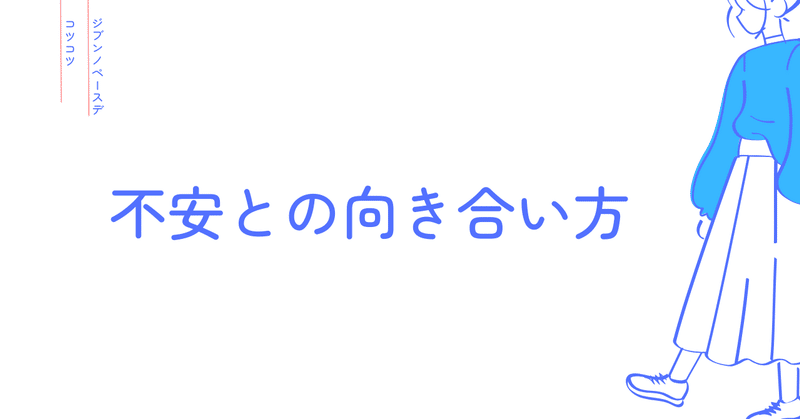 ジブンノペースデ
コツコツ

不安との向き合い方